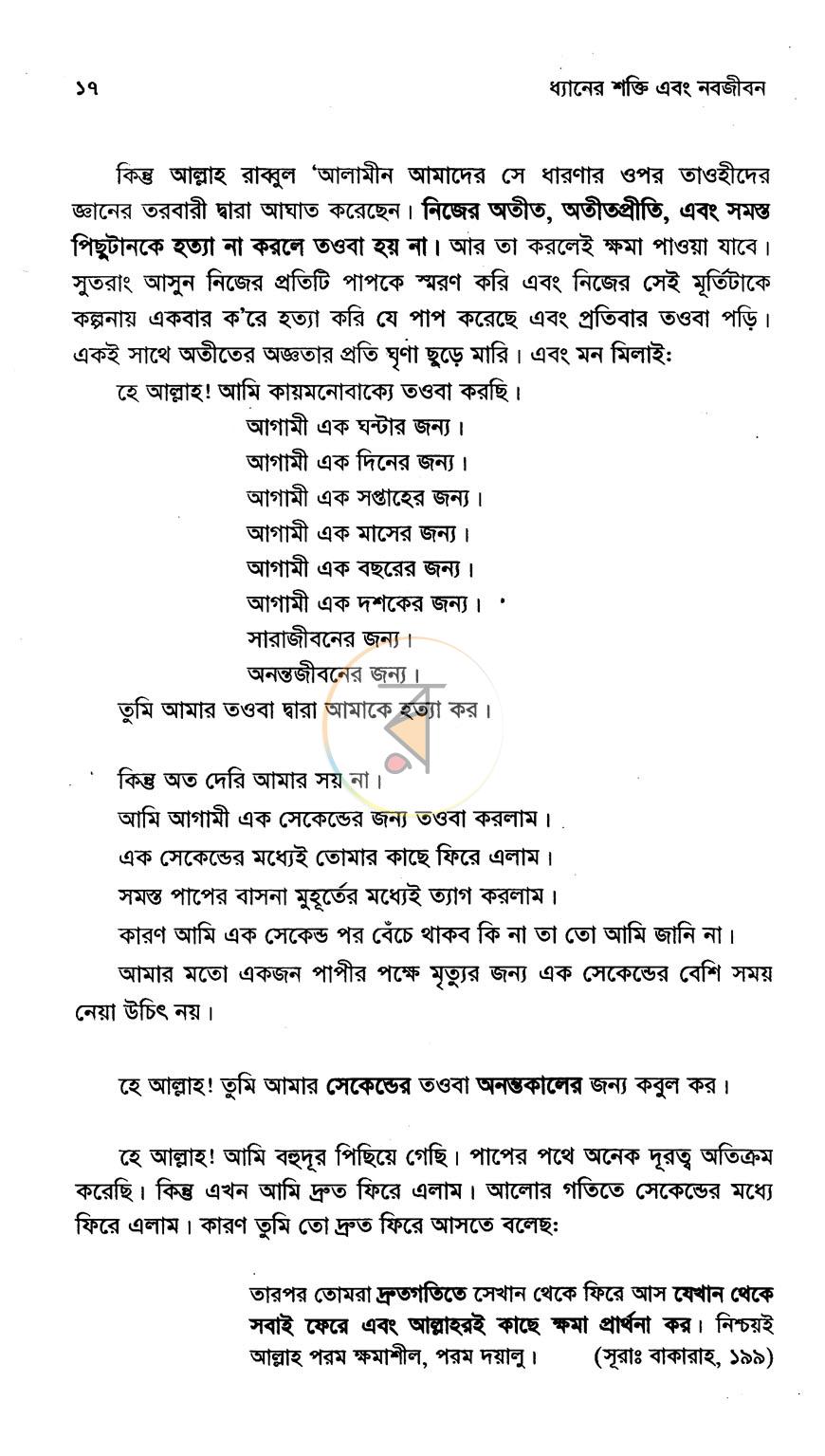 ১৭ ধ্যানের শক্তি এবং নবজীবন

কিন্তু আল্লাহ রাব্বুল 'আলামীন আমাদের সে ধারণার ওপর তাওহীদের জ্ঞানের তরবারী দ্বারা আঘাত করেছেন। নিজের অতীত, অতীতপ্রীতি, এবং সমস্ত পিছুটানকে হত্যা না করলে তওবা হয় না। আর তা করলেই ক্ষমা পাওয়া যাবে। সুতরাং আসুন নিজের প্রতিটি পাপকে স্মরণ করি এবং নিজের সেই মূর্তিটাকে কল্পনায় একবার ক'রে হত্যা করি যে পাপ করেছে এবং প্রতিবার তওবা পড়ি। একই সাথে অতীতের অজ্ঞতার প্রতি ঘৃণা ছুড়ে মারি। এবং মন মিলাই:

হে আল্লাহ! আমি কায়মনোবাক্যে তওবা করছি।

আগামী এক ঘন্টার জন্য।
আগামী এক দিনের জন্য।
আগামী এক সপ্তাহের জন্য।
আগামী এক মাসের জন্য।
আগামী এক বছরের জন্য।
আগামী এক দশকের জন্য।
সারাজীবনের জন্য।
অনন্তজীবনের জন্য।

তুমি আমার তওবা দ্বারা আমাকে হত্যা কর।

কিন্তু অত দেরি আমার সয় না।
আমি আগামী এক সেকেন্ডের জন্য তওবা করলাম।
এক সেকেন্ডের মধ্যেই তোমার কাছে ফিরে এলাম।
সমস্ত পাপের বাসনা মুহূর্তের মধ্যেই ত্যাগ করলাম।
কারণ আমি এক সেকেন্ড পর বেঁচে থাকব কি না তা তো আমি জানি না।

আমার মতো একজন পাপীর পক্ষে মৃত্যুর জন্য এক সেকেন্ডের বেশি সময় নেয়া উচিৎ নয়।

হে আল্লাহ! তুমি আমার সেকেন্ডের তওবা অনন্তকালের জন্য কবুল কর।

হে আল্লাহ! আমি বহুদূর পিছিয়ে গেছি। পাপের পথে অনেক দূরত্ব অতিক্রম করেছি। কিন্তু এখন আমি দ্রুত ফিরে এলাম। আলোর গতিতে সেকেন্ডের মধ্যে ফিরে এলাম। কারণ তুমি তো দ্রুত ফিরে আসতে বলেছ:

তারপর তোমরা দ্রুতগতিতে সেখান থেকে ফিরে আস যেখান থেকে সবাই ফেরে এবং আল্লাহরই কাছে ক্ষমা প্রার্থনা কর। নিশ্চয়ই আল্লাহ পরম ক্ষমাশীল, পরম দয়ালু। (সূরাঃ বাকারাহ, ১৯৯)